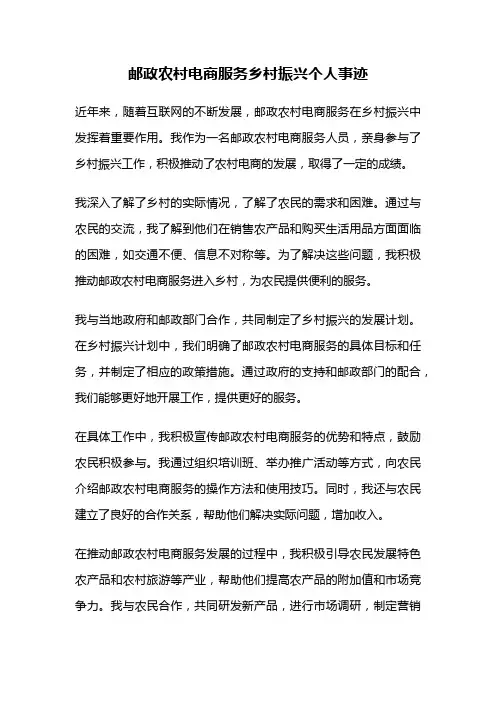 邮政农村电商服务乡村振兴个人事迹

近年来，随着互联网的不断发展，邮政农村电商服务在乡村振兴中发挥着重要作用。我作为一名邮政农村电商服务人员，亲身参与了乡村振兴工作，积极推动了农村电商的发展，取得了一定的成绩。

我深入了解了乡村的实际情况，了解了农民的需求和困难。通过与农民的交流，我了解到他们在销售农产品和购买生活用品方面面临的困难，如交通不便、信息不对称等。为了解决这些问题，我积极推动邮政农村电商服务进入乡村，为农民提供便利的服务。

我与当地政府和邮政部门合作，共同制定了乡村振兴的发展计划。在乡村振兴计划中，我们明确了邮政农村电商服务的具体目标和任务，并制定了相应的政策措施。通过政府的支持和邮政部门的配合，我们能够更好地开展工作，提供更好的服务。

在具体工作中，我积极宣传邮政农村电商服务的优势和特点，鼓励农民积极参与。我通过组织培训班、举办推广活动等方式，向农民介绍邮政农村电商服务的操作方法和使用技巧。同时，我还与农民建立了良好的合作关系，帮助他们解决实际问题，增加收入。

在推动邮政农村电商服务发展的过程中，我积极引导农民发展特色农产品和农村旅游等产业，帮助他们提高农产品的附加值和市场竞争力。我与农民合作，共同研发新产品，进行市场调研，制定营销